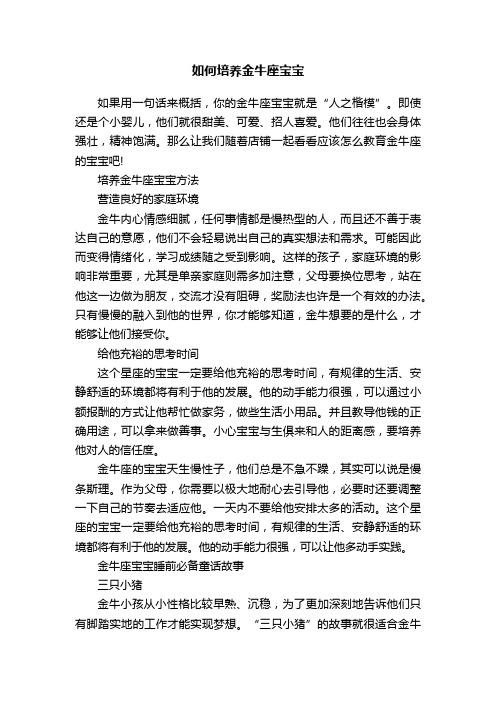 如何培养金牛座宝宝

如果用一句话来概括，你的金牛座宝宝就是“人之楷模”。即使还是个小婴儿，他们就很甜美、可爱、招人喜爱。他们往往也会身体强壮，精神饱满。那么让我们随着店铺一起看看应该怎么教育金牛座的宝宝吧!

培养金牛座宝宝方法

营造良好的家庭环境

金牛内心情感细腻，任何事情都是慢热型的人，而且还不善于表达自己的意愿，他们不会轻易说出自己的真实想法和需求。可能因此而变得情绪化，学习成绩随之受到影响。这样的孩子，家庭环境的影响非常重要，尤其是单亲家庭则需多加注意，父母要换位思考，站在他这一边做为朋友，交流才没有阻碍，奖励法也许是一个有效的办法。只有慢慢的融入到他的世界，你才能够知道，金牛想要的是什么，才能够让他们接受你。

给他充裕的思考时间

这个星座的宝宝一定要给他充裕的思考时间，有规律的生活、安静舒适的环境都将有利于他的发展。他的动手能力很强，可以通过小额报酬的方式让他帮忙做家务，做些生活小用品。并且教导他钱的正确用途，可以拿来做善事。小心宝宝与生俱来和人的距离感，要培养他对人的信任度。

金牛座的宝宝天生慢性子，他们总是不急不躁，其实可以说是慢条斯理。作为父母，你需要以极大地耐心去引导他，必要时还要调整一下自己的节奏去适应他。一天内不要给他安排太多的活动。这个星座的宝宝一定要给他充裕的思考时间，有规律的生活、安静舒适的环境都将有利于他的发展。他的动手能力很强，可以让他多动手实践。

金牛座宝宝睡前必备童话故事

三只小猪

金牛小孩从小性格比较早熟、沉稳，为了更加深刻地告诉他们只有脚踏实地的工作才能实现梦想。“三只小猪”的故事就很适合金牛